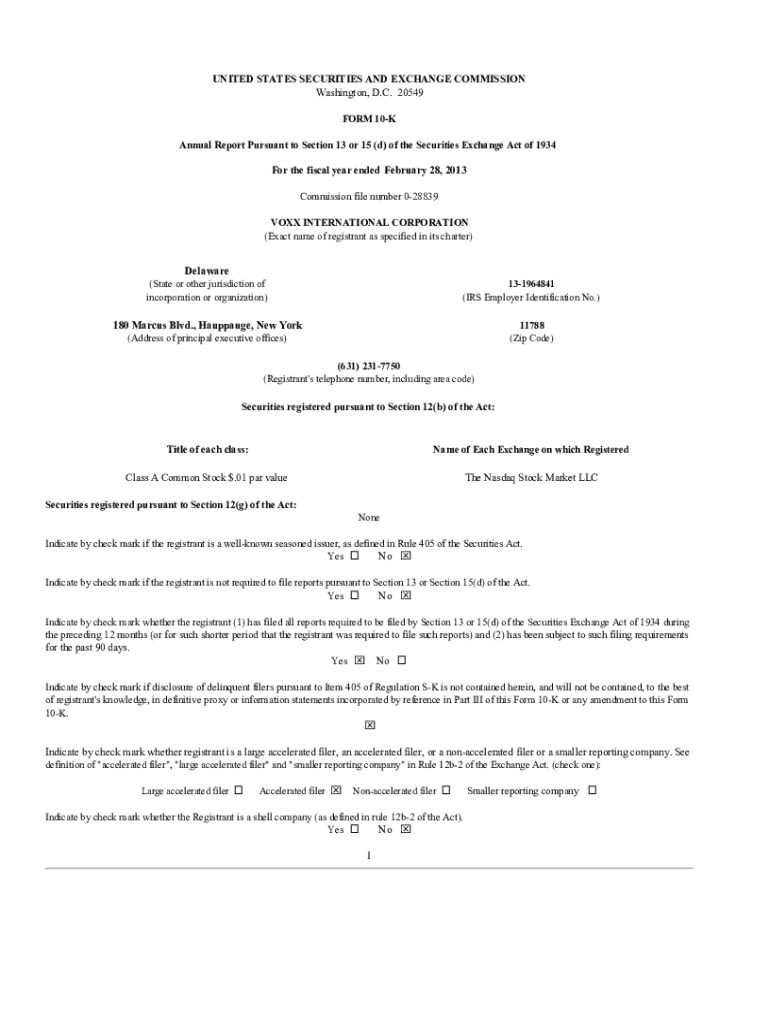 UNITED STATES SECURITIES AND EXCHANGE COMMISSION
Washington, D.C. 20549

FORM 10-K

Annual Report Pursuant to Section 13 or 15 (d) of the Securities Exchange Act of 1934

For the fiscal year ended February 28, 2013

Commission file number 0-28839

VOXX INTERNATIONAL CORPORATION
(Exact name of registrant as specified in its charter)

Delaware
(State or other jurisdiction of incorporation or organization)

13-1964841
(IRS Employer Identification No.)

180 Marcus Blvd., Hauppauge, New York
(Address of principal executive offices)

11788
(Zip Code)

(631) 231-7750
(Registrant's telephone number, including area code)

Securities registered pursuant to Section 12(b) of the Act:

| Title of each class: | Name of Each Exchange on which Registered |
|---|---|
| Class A Common Stock $.01 par value | The Nasdaq Stock Market LLC |

Securities registered pursuant to Section 12(g) of the Act:
None

Indicate by check mark if the registrant is a well-known seasoned issuer, as defined in Rule 405 of the Securities Act.
Yes ☐ No ☒

Indicate by check mark if the registrant is not required to file reports pursuant to Section 13 or Section 15(d) of the Act.
Yes ☐ No ☒

Indicate by check mark whether the registrant (1) has filed all reports required to be filed by Section 13 or 15(d) of the Securities Exchange Act of 1934 during the preceding 12 months (or for such shorter period that the registrant was required to file such reports) and (2) has been subject to such filing requirements for the past 90 days.
Yes ☒ No ☐

Indicate by check mark if disclosure of delinquent filers pursuant to Item 405 of Regulation S-K is not contained herein, and will not be contained, to the best of registrant's knowledge, in definitive proxy or information statements incorporated by reference in Part III of this Form 10-K or any amendment to this Form 10-K.
☒

Indicate by check mark whether registrant is a large accelerated filer, an accelerated filer, or a non-accelerated filer or a smaller reporting company. See definition of "accelerated filer", "large accelerated filer" and "smaller reporting company" in Rule 12b-2 of the Exchange Act. (check one):

Large accelerated filer ☐ Accelerated filer ☒ Non-accelerated filer ☐ Smaller reporting company ☐

Indicate by check mark whether the Registrant is a shell company (as defined in rule 12b-2 of the Act).
Yes ☐ No ☒

1